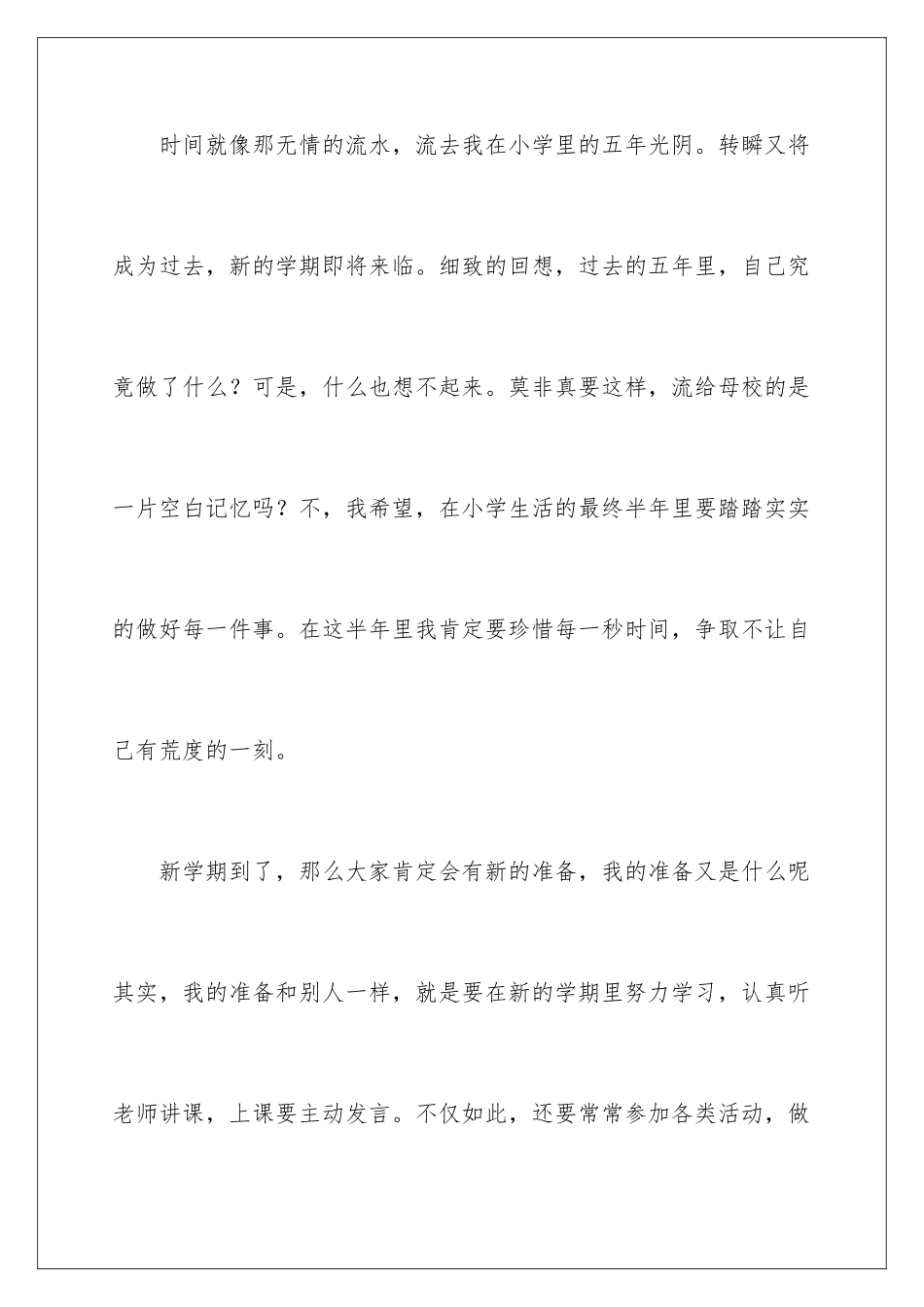 时间就像那无情的流水，流去我在小学里的五年光阴。转瞬又将成为过去，新的学期即将来临。细致的回想，过去的五年里，自己究竟做了什么？可是，什么也想不起来。莫非真要这样，流给母校的是一片空白记忆吗？不，我希望，在小学生活的最终半年里要踏踏实实的做好每一件事。在这半年里我肯定要珍惜每一秒时间，争取不让自己有荒度的一刻。

新学期到了，那么大家肯定会有新的准备，我的准备又是什么呢其实，我的准备和别人一样，就是要在新的学期里努力学习，认真听老师讲课，上课要主动发言。不仅如此，还要常常参加各类活动，做